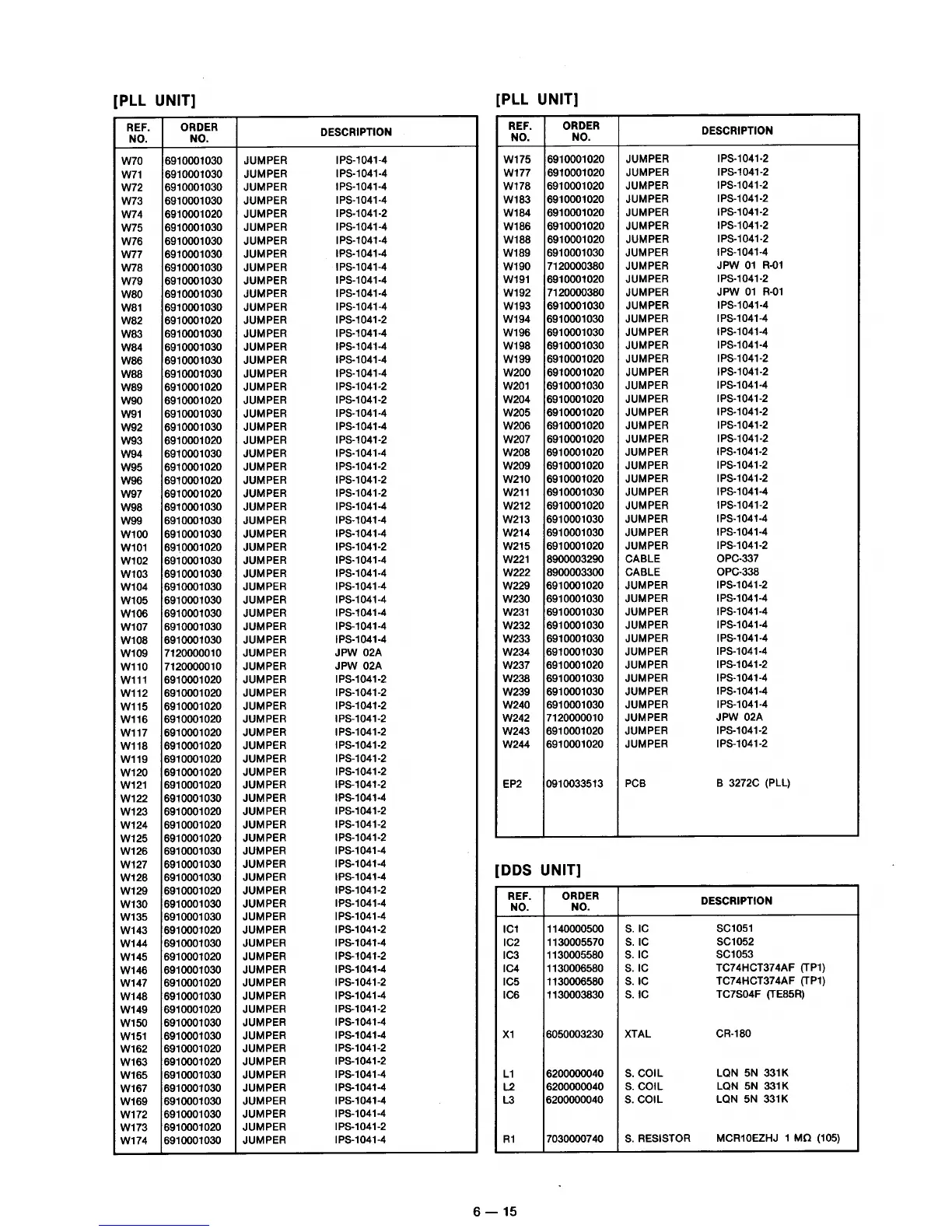 [PLL UNIT]

| REF. NO. | ORDER NO. | DESCRIPTION | |
|---|---|---|---|
| W70 | 6910001030 | JUMPER | IPS-1041-4 |
| W71 | 6910001030 | JUMPER | IPS-1041-4 |
| W72 | 6910001030 | JUMPER | IPS-1041-4 |
| W73 | 6910001030 | JUMPER | IPS-1041-4 |
| W74 | 6910001020 | JUMPER | IPS-1041-2 |
| W75 | 6910001030 | JUMPER | IPS-1041-4 |
| W76 | 6910001030 | JUMPER | IPS-1041-4 |
| W77 | 6910001030 | JUMPER | IPS-1041-4 |
| W78 | 6910001030 | JUMPER | IPS-1041-4 |
| W79 | 6910001030 | JUMPER | IPS-1041-4 |
| W80 | 6910001030 | JUMPER | IPS-1041-4 |
| W81 | 6910001030 | JUMPER | IPS-1041-4 |
| W82 | 6910001020 | JUMPER | IPS-1041-2 |
| W83 | 6910001030 | JUMPER | IPS-1041-4 |
| W84 | 6910001030 | JUMPER | IPS-1041-4 |
| W86 | 6910001030 | JUMPER | IPS-1041-4 |
| W88 | 6910001030 | JUMPER | IPS-1041-4 |
| W89 | 6910001020 | JUMPER | IPS-1041-2 |
| W90 | 6910001020 | JUMPER | IPS-1041-2 |
| W91 | 6910001030 | JUMPER | IPS-1041-4 |
| W92 | 6910001030 | JUMPER | IPS-1041-4 |
| W93 | 6910001020 | JUMPER | IPS-1041-2 |
| W94 | 6910001030 | JUMPER | IPS-1041-4 |
| W95 | 6910001020 | JUMPER | IPS-1041-2 |
| W96 | 6910001020 | JUMPER | IPS-1041-2 |
| W97 | 6910001020 | JUMPER | IPS-1041-2 |
| W98 | 6910001030 | JUMPER | IPS-1041-4 |
| W99 | 6910001030 | JUMPER | IPS-1041-4 |
| W100 | 6910001030 | JUMPER | IPS-1041-4 |
| W101 | 6910001020 | JUMPER | IPS-1041-2 |
| W102 | 6910001030 | JUMPER | IPS-1041-4 |
| W103 | 6910001030 | JUMPER | IPS-1041-4 |
| W104 | 6910001030 | JUMPER | IPS-1041-4 |
| W105 | 6910001030 | JUMPER | IPS-1041-4 |
| W106 | 6910001030 | JUMPER | IPS-1041-4 |
| W107 | 6910001030 | JUMPER | IPS-1041-4 |
| W108 | 6910001030 | JUMPER | IPS-1041-4 |
| W109 | 7120000010 | JUMPER | JPW 02A |
| W110 | 7120000010 | JUMPER | JPW 02A |
| W111 | 6910001020 | JUMPER | IPS-1041-2 |
| W112 | 6910001020 | JUMPER | IPS-1041-2 |
| W115 | 6910001020 | JUMPER | IPS-1041-2 |
| W116 | 6910001020 | JUMPER | IPS-1041-2 |
| W117 | 6910001020 | JUMPER | IPS-1041-2 |
| W118 | 6910001020 | JUMPER | IPS-1041-2 |
| W119 | 6910001020 | JUMPER | IPS-1041-2 |
| W120 | 6910001020 | JUMPER | IPS-1041-2 |
| W121 | 6910001020 | JUMPER | IPS-1041-2 |
| W122 | 6910001030 | JUMPER | IPS-1041-4 |
| W123 | 6910001020 | JUMPER | IPS-1041-2 |
| W124 | 6910001020 | JUMPER | IPS-1041-2 |
| W125 | 6910001020 | JUMPER | IPS-1041-2 |
| W126 | 6910001030 | JUMPER | IPS-1041-4 |
| W127 | 6910001030 | JUMPER | IPS-1041-4 |
| W128 | 6910001030 | JUMPER | IPS-1041-4 |
| W129 | 6910001020 | JUMPER | IPS-1041-2 |
| W130 | 6910001030 | JUMPER | IPS-1041-4 |
| W135 | 6910001030 | JUMPER | IPS-1041-4 |
| W143 | 6910001020 | JUMPER | IPS-1041-2 |
| W144 | 6910001030 | JUMPER | IPS-1041-4 |
| W145 | 6910001020 | JUMPER | IPS-1041-2 |
| W146 | 6910001030 | JUMPER | IPS-1041-4 |
| W147 | 6910001020 | JUMPER | IPS-1041-2 |
| W148 | 6910001030 | JUMPER | IPS-1041-4 |
| W149 | 6910001020 | JUMPER | IPS-1041-2 |
| W150 | 6910001030 | JUMPER | IPS-1041-4 |
| W151 | 6910001030 | JUMPER | IPS-1041-4 |
| W162 | 6910001020 | JUMPER | IPS-1041-2 |
| W163 | 6910001020 | JUMPER | IPS-1041-2 |
| W165 | 6910001030 | JUMPER | IPS-1041-4 |
| W167 | 6910001030 | JUMPER | IPS-1041-4 |
| W169 | 6910001030 | JUMPER | IPS-1041-4 |
| W172 | 6910001030 | JUMPER | IPS-1041-4 |
| W173 | 6910001020 | JUMPER | IPS-1041-2 |
| W174 | 6910001030 | JUMPER | IPS-1041-4 |

[PLL UNIT]

| REF. NO. | ORDER NO. | DESCRIPTION | |
|---|---|---|---|
| W175 | 6910001020 | JUMPER | IPS-1041-2 |
| W177 | 6910001020 | JUMPER | IPS-1041-2 |
| W178 | 6910001020 | JUMPER | IPS-1041-2 |
| W183 | 6910001020 | JUMPER | IPS-1041-2 |
| W184 | 6910001020 | JUMPER | IPS-1041-2 |
| W186 | 6910001020 | JUMPER | IPS-1041-2 |
| W188 | 6910001020 | JUMPER | IPS-1041-2 |
| W189 | 6910001030 | JUMPER | IPS-1041-4 |
| W190 | 7120000380 | JUMPER | JPW 01 R-01 |
| W191 | 6910001020 | JUMPER | IPS-1041-2 |
| W192 | 7120000380 | JUMPER | JPW 01 R-01 |
| W193 | 6910001030 | JUMPER | IPS-1041-4 |
| W194 | 6910001030 | JUMPER | IPS-1041-4 |
| W196 | 6910001030 | JUMPER | IPS-1041-4 |
| W198 | 6910001030 | JUMPER | IPS-1041-4 |
| W199 | 6910001020 | JUMPER | IPS-1041-2 |
| W200 | 6910001020 | JUMPER | IPS-1041-2 |
| W201 | 6910001030 | JUMPER | IPS-1041-4 |
| W204 | 6910001020 | JUMPER | IPS-1041-2 |
| W205 | 6910001020 | JUMPER | IPS-1041-2 |
| W206 | 6910001020 | JUMPER | IPS-1041-2 |
| W207 | 6910001020 | JUMPER | IPS-1041-2 |
| W208 | 6910001020 | JUMPER | IPS-1041-2 |
| W209 | 6910001020 | JUMPER | IPS-1041-2 |
| W210 | 6910001020 | JUMPER | IPS-1041-2 |
| W211 | 6910001030 | JUMPER | IPS-1041-4 |
| W212 | 6910001020 | JUMPER | IPS-1041-2 |
| W213 | 6910001030 | JUMPER | IPS-1041-4 |
| W214 | 6910001030 | JUMPER | IPS-1041-4 |
| W215 | 6910001020 | JUMPER | IPS-1041-2 |
| W221 | 8900003290 | CABLE | OPC-337 |
| W222 | 8900003300 | CABLE | OPC-338 |
| W229 | 6910001020 | JUMPER | IPS-1041-2 |
| W230 | 6910001030 | JUMPER | IPS-1041-4 |
| W231 | 6910001030 | JUMPER | IPS-1041-4 |
| W232 | 6910001030 | JUMPER | IPS-1041-4 |
| W233 | 6910001030 | JUMPER | IPS-1041-4 |
| W234 | 6910001030 | JUMPER | IPS-1041-4 |
| W237 | 6910001020 | JUMPER | IPS-1041-2 |
| W238 | 6910001030 | JUMPER | IPS-1041-4 |
| W239 | 6910001030 | JUMPER | IPS-1041-4 |
| W240 | 6910001030 | JUMPER | IPS-1041-4 |
| W242 | 7120000010 | JUMPER | JPW 02A |
| W243 | 6910001020 | JUMPER | IPS-1041-2 |
| W244 | 6910001020 | JUMPER | IPS-1041-2 |
| EP2 | 0910033513 | PCB | B 3272C (PLL) |

[DDS UNIT]

| REF. NO. | ORDER NO. | DESCRIPTION | |
|---|---|---|---|
| IC1 | 1140000500 | S. IC | SC1051 |
| IC2 | 1130005570 | S. IC | SC1052 |
| IC3 | 1130005580 | S. IC | SC1053 |
| IC4 | 1130006580 | S. IC | TC74HCT374AF (TP1) |
| IC5 | 1130006580 | S. IC | TC74HCT374AF (TP1) |
| IC6 | 1130003830 | S. IC | TC7S04F (TE85R) |
| X1 | 6050003230 | XTAL | CR-180 |
| L1 | 6200000040 | S. COIL | LQN 5N 331K |
| L2 | 6200000040 | S. COIL | LQN 5N 331K |
| L3 | 6200000040 | S. COIL | LQN 5N 331K |
| R1 | 7030000740 | S. RESISTOR | MCR10EZHJ 1 MΩ (105) |

6 — 15